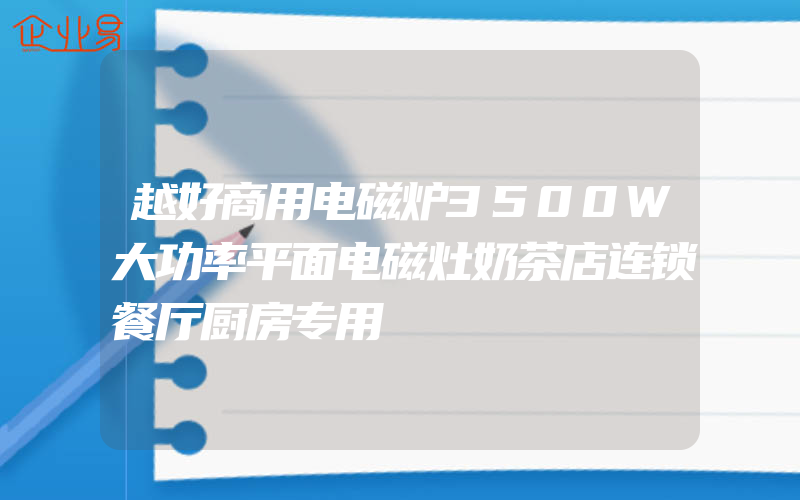 企业易

越好商用电磁炉3500W大功率平面电磁灶奶茶店连锁餐厅厨房专用